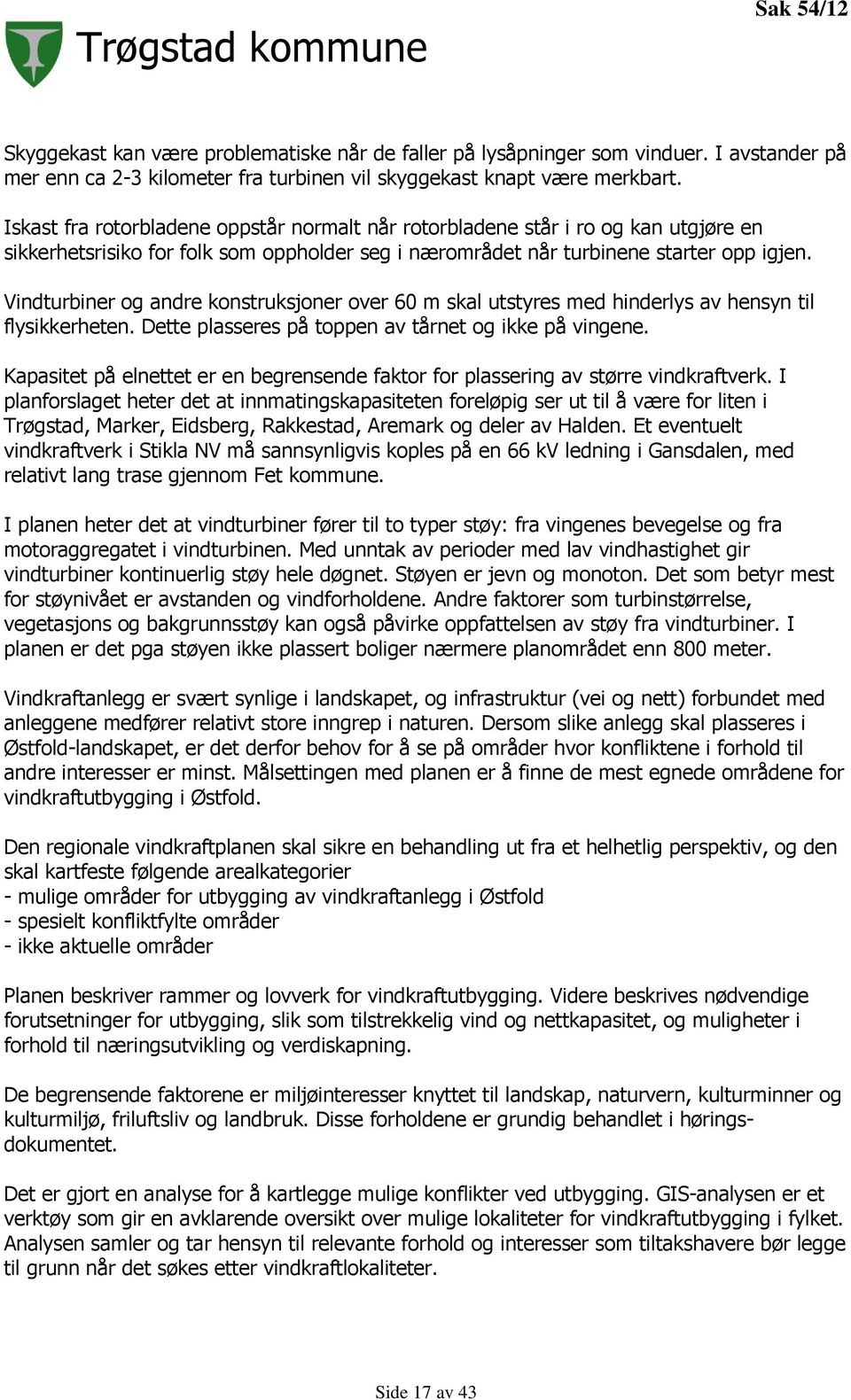 Sak 54/12

Trøgstad kommune

Skyggekast kan være problematiske når de faller på lysåpninger som vinduer. I avstander på mer enn ca 2-3 kilometer fra turbinen vil skyggekast knapt være merkbart.

Iskast fra rotorbladene oppstår normalt når rotorbladene står i ro og kan utgjøre en sikkerhetsrisiko for folk som oppholder seg i nærområdet når turbinene starter opp igjen.

Vindturbiner og andre konstruksjoner over 60 m skal utstyres med hinderlys av hensyn til flysikkerheten. Dette plasseres på toppen av tårnet og ikke på vingene.

Kapasitet på elnettet er en begrensende faktor for plassering av større vindkraftverk. I planforslaget heter det at innmatingskapasiteten foreløpig ser ut til å være for liten i Trøgstad, Marker, Eidsberg, Rakkestad, Aremark og deler av Halden. Et eventuelt vindkraftverk i Stikla NV må sannsynligvis koples på en 66 kV ledning i Gansdalen, med relativt lang trase gjennom Fet kommune.

I planen heter det at vindturbiner fører til to typer støy: fra vingenes bevegelse og fra motoraggregatet i vindturbinen. Med unntak av perioder med lav vindhastighet gir vindturbiner kontinuerlig støy hele døgnet. Støyen er jevn og monoton. Det som betyr mest for støynivået er avstanden og vindforholdene. Andre faktorer som turbinstørrelse, vegetasjons og bakgrunnsstøy kan også påvirke oppfattelsen av støy fra vindturbiner. I planen er det pga støyen ikke plassert boliger nærmere planområdet enn 800 meter.

Vindkraftanlegg er svært synlige i landskapet, og infrastruktur (vei og nett) forbundet med anleggene medfører relativt store inngrep i naturen. Dersom slike anlegg skal plasseres i Østfold-landskapet, er det derfor behov for å se på områder hvor konfliktene i forhold til andre interesser er minst. Målsettingen med planen er å finne de mest egnede områdene for vindkraftutbygging i Østfold.

Den regionale vindkraftplanen skal sikre en behandling ut fra et helhetlig perspektiv, og den skal kartfeste følgende arealkategorier
- mulige områder for utbygging av vindkraftanlegg i Østfold
- spesielt konfliktfylte områder
- ikke aktuelle områder

Planen beskriver rammer og lovverk for vindkraftutbygging. Videre beskrives nødvendige forutsetninger for utbygging, slik som tilstrekkelig vind og nettkapasitet, og muligheter i forhold til næringsutvikling og verdiskapning.

De begrensende faktorene er miljøinteresser knyttet til landskap, naturvern, kulturminner og kulturmiljø, friluftsliv og landbruk. Disse forholdene er grundig behandlet i høringsdokumentet.

Det er gjort en analyse for å kartlegge mulige konflikter ved utbygging. GIS-analysen er et verktøy som gir en avklarende oversikt over mulige lokaliteter for vindkraftutbygging i fylket. Analysen samler og tar hensyn til relevante forhold og interesser som tiltakshavere bør legge til grunn når det søkes etter vindkraftlokaliteter.

Side 17 av 43